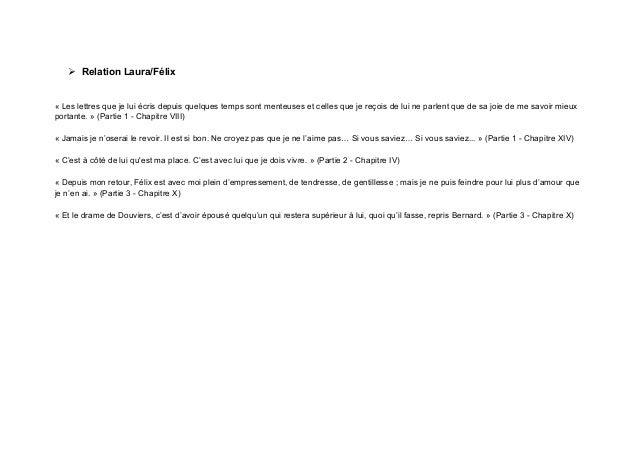 ➢ Relation Laura/Félix

« Les lettres que je lui écris depuis quelques temps sont menteuses et celles que je reçois de lui ne parlent que de sa joie de me savoir mieux portante. » (Partie 1 - Chapitre VIII)

« Jamais je n'oserai le revoir. Il est si bon. Ne croyez pas que je ne l'aime pas… Si vous saviez… Si vous saviez… » (Partie 1 - Chapitre XIV)

« C'est à côté de lui qu'est ma place. C'est avec lui que je dois vivre. » (Partie 2 - Chapitre IV)

« Depuis mon retour, Félix est avec moi plein d'empressement, de tendresse, de gentillesse ; mais je ne puis feindre pour lui plus d'amour que je n'en ai. » (Partie 3 - Chapitre X)

« Et le drame de Douviers, c'est d'avoir épousé quelqu'un qui restera supérieur à lui, quoi qu'il fasse, repris Bernard. » (Partie 3 - Chapitre X)